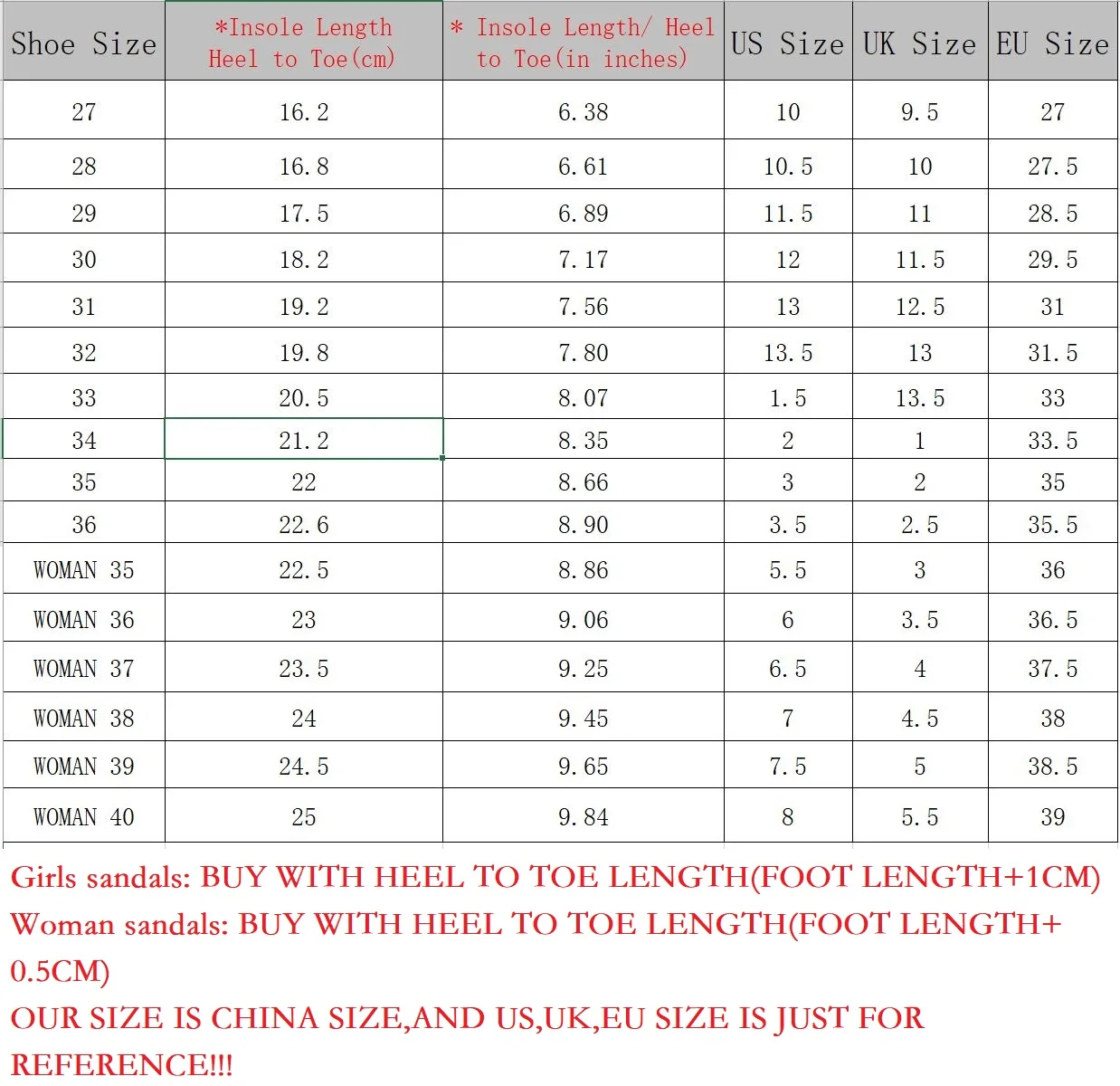 | Shoe Size | *Insole Length Heel to Toe(cm) | * Insole Length/ Heel to Toe(in inches) | US Size | UK Size | EU Size |
|---|---|---|---|---|---|
| 27 | 16.2 | 6.38 | 10 | 9.5 | 27 |
| 28 | 16.8 | 6.61 | 10.5 | 10 | 27.5 |
| 29 | 17.5 | 6.89 | 11.5 | 11 | 28.5 |
| 30 | 18.2 | 7.17 | 12 | 11.5 | 29.5 |
| 31 | 19.2 | 7.56 | 13 | 12.5 | 31 |
| 32 | 19.8 | 7.80 | 13.5 | 13 | 31.5 |
| 33 | 20.5 | 8.07 | 1.5 | 13.5 | 33 |
| 34 | 21.2 | 8.35 | 2 | 1 | 33.5 |
| 35 | 22 | 8.66 | 3 | 2 | 35 |
| 36 | 22.6 | 8.90 | 3.5 | 2.5 | 35.5 |
| WOMAN 35 | 22.5 | 8.86 | 5.5 | 3 | 36 |
| WOMAN 36 | 23 | 9.06 | 6 | 3.5 | 36.5 |
| WOMAN 37 | 23.5 | 9.25 | 6.5 | 4 | 37.5 |
| WOMAN 38 | 24 | 9.45 | 7 | 4.5 | 38 |
| WOMAN 39 | 24.5 | 9.65 | 7.5 | 5 | 38.5 |
| WOMAN 40 | 25 | 9.84 | 8 | 5.5 | 39 |

Girls sandals: BUY WITH HEEL TO TOE LENGTH(FOOT LENGTH+1CM)
Woman sandals: BUY WITH HEEL TO TOE LENGTH(FOOT LENGTH+ 0.5CM)
OUR SIZE IS CHINA SIZE,AND US,UK,EU SIZE IS JUST FOR REFERENCE!!!